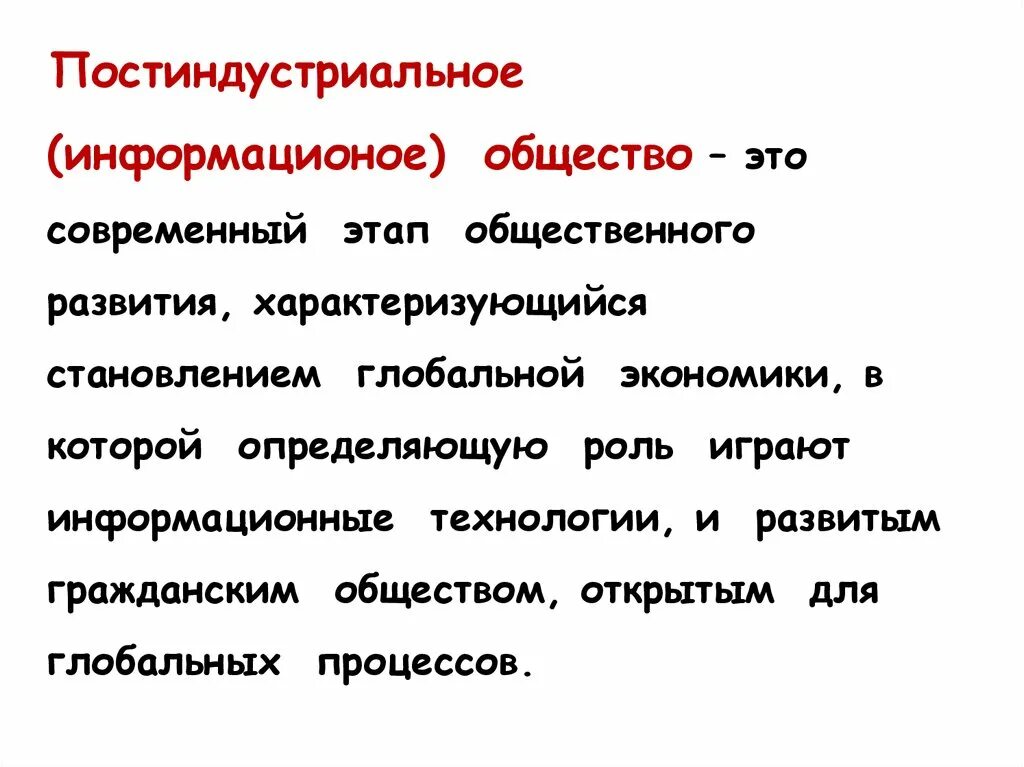 Постиндустриальное (информационое) общество – это современный этап общественного развития, характеризующийся становлением глобальной экономики, в которой определяющую роль играют информационные технологии, и развитым гражданским обществом, открытым для глобальных процессов.